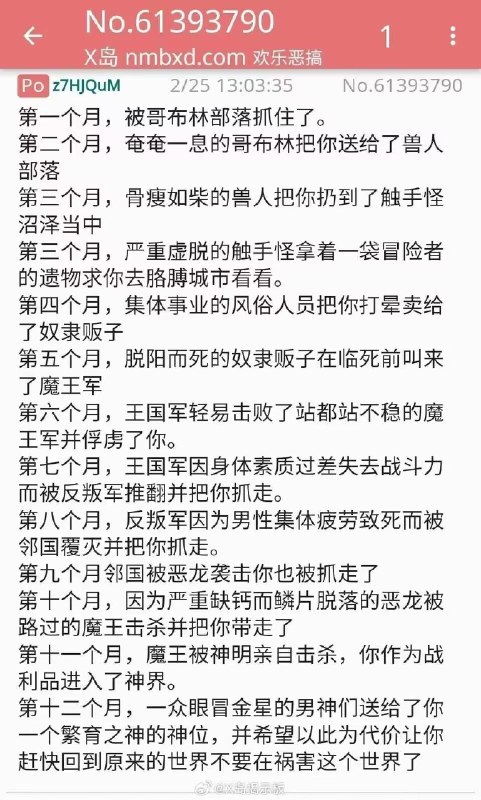 No.61393790
X岛 nmbxd.com 欢乐恶搞
1

Po z7HJQuM 2/25 13:03:35 No.61393790

第一个月，被哥布林部落抓住了。
第二个月，奄奄一息的哥布林把你送给了兽人部落
第三个月，骨瘦如柴的兽人把你扔到了触手怪沼泽当中
第三个月，严重虚脱的触手怪拿着一袋冒险者的遗物求你去胳膊城市看看。
第四个月，集体事业的风俗人员把你打晕卖给了奴隶贩子
第五个月，脱阳而死的奴隶贩子在临死前叫来了魔王军
第六个月，王国军轻易击败了站都站不稳的魔王军并俘虏了你。
第七个月，王国军因身体素质过差失去战斗力而被反叛军推翻并把你抓走。
第八个月，反叛军因为男性集体疲劳致死而被邻国覆灭并把你抓走。
第九个月邻国被恶龙袭击你也被抓走了
第十个月，因为严重缺钙而鳞片脱落的恶龙被路过的魔王击杀并把你带走了
第十一个月，魔王被神明亲自击杀，你作为战利品进入了神界。
第十二个月，一众眼冒金星的男神们送给了你一个繁育之神的神位，并希望以此为代价让你赶快回到原来的世界不要在祸害这个世界了

@X岛揭示板